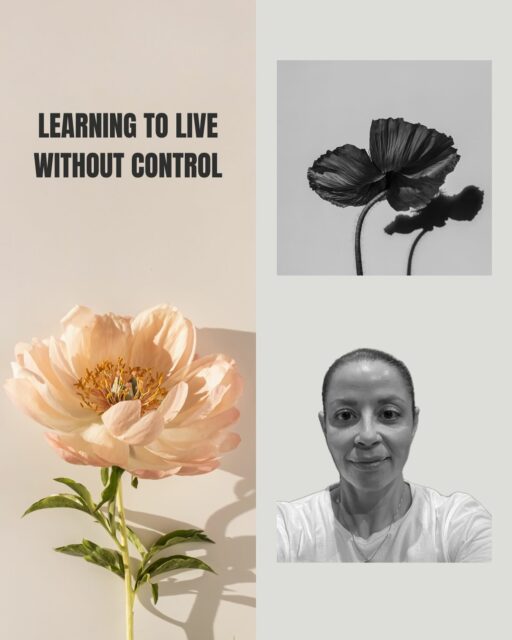 LEARNING TO LIVE WITHOUT CONTROL